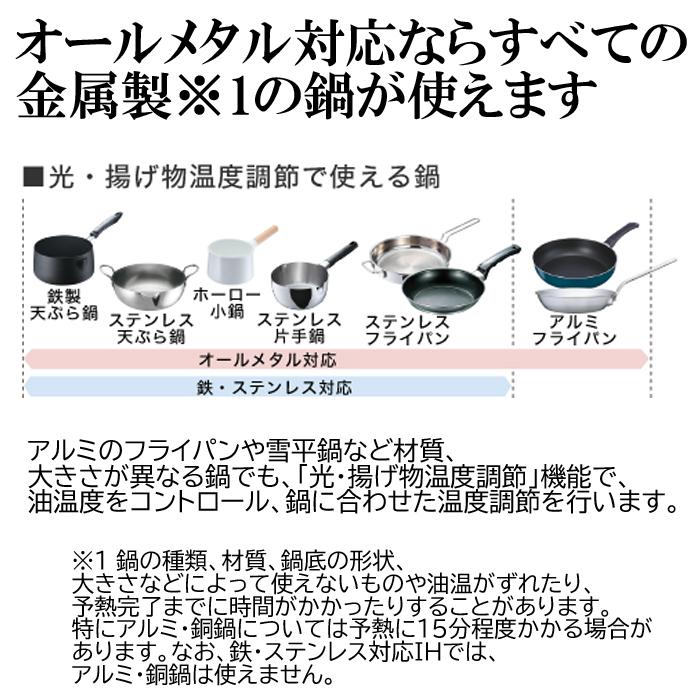 オールメタル対応ならすべての金属製※1の鍋が使えます

■光・揚げ物温度調節で使える鍋

鉄製
天ぷら鍋

ステンレス
天ぷら鍋

ホーロー
小鍋

ステンレス
片手鍋

ステンレス
フライパン

アルミ
フライパン

オールメタル対応

鉄・ステンレス対応

アルミのフライパンや雪平鍋など材質、大きさが異なる鍋でも、「光・揚げ物温度調節」機能で、油温度をコントロール、鍋に合わせた温度調節を行います。

※1 鍋の種類、材質、鍋底の形状、大きさなどによって使えないものや油温がずれたり、予熱完了までに時間がかかったりすることがあります。特にアルミ・銅鍋については予熱に15分程度かかる場合があります。なお、鉄・ステンレス対応IHでは、アルミ・銅鍋は使えません。